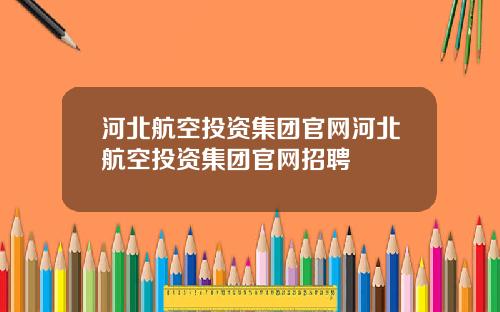 河北航空投资集团官网河北航空投资集团官网招聘